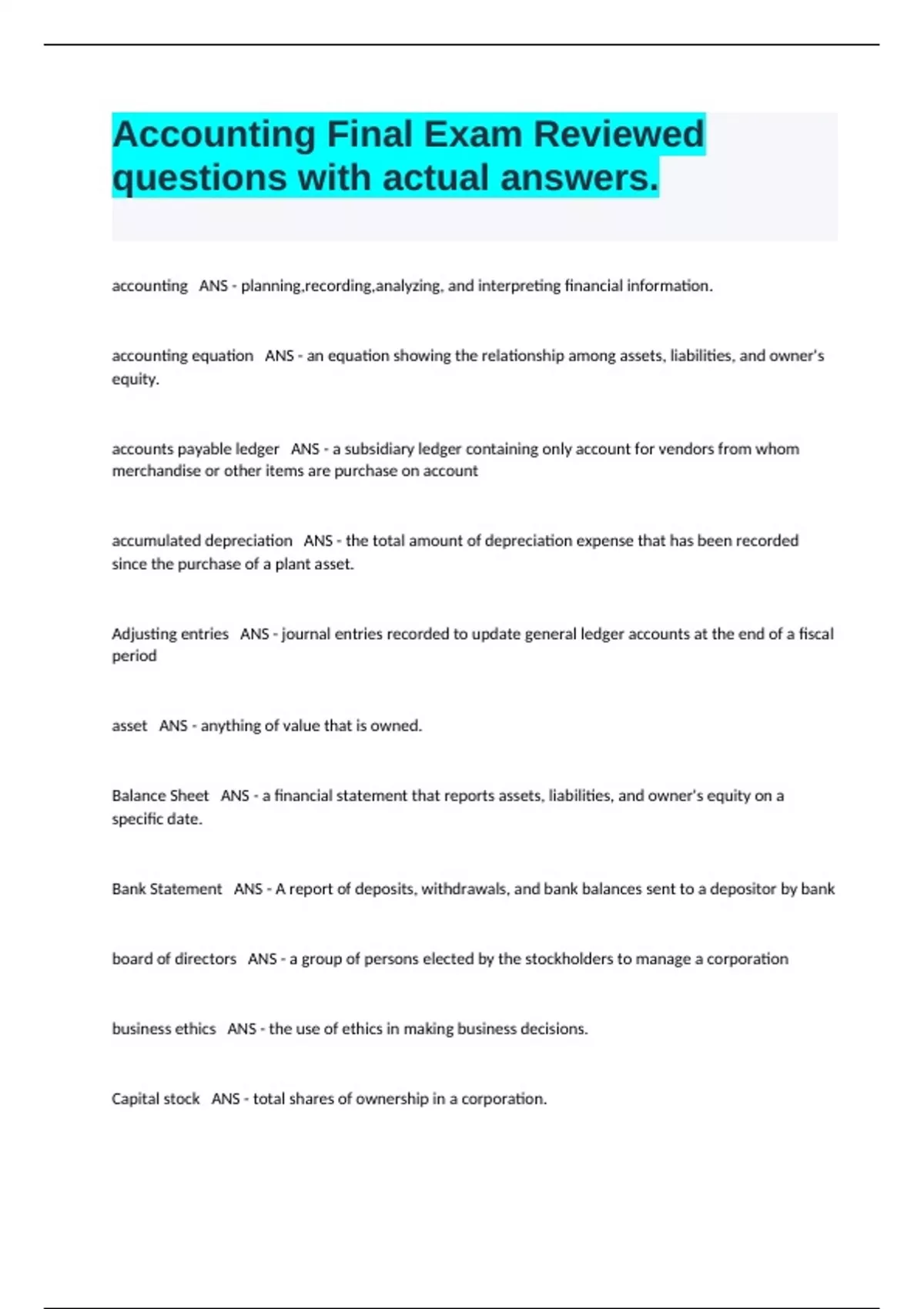 Accounting Final Exam Reviewed questions with actual answers.

accounting ANS - planning,recording,analyzing, and interpreting financial information.

accounting equation ANS - an equation showing the relationship among assets, liabilities, and owner's equity.

accounts payable ledger ANS - a subsidiary ledger containing only account for vendors from whom merchandise or other items are purchase on account

accumulated depreciation ANS - the total amount of depreciation expense that has been recorded since the purchase of a plant asset.

Adjusting entries ANS - journal entries recorded to update general ledger accounts at the end of a fiscal period

asset ANS - anything of value that is owned.

Balance Sheet ANS - a financial statement that reports assets, liabilities, and owner's equity on a specific date.

Bank Statement ANS - A report of deposits, withdrawals, and bank balances sent to a depositor by bank

board of directors ANS - a group of persons elected by the stockholders to manage a corporation

business ethics ANS - the use of ethics in making business decisions.

Capital stock ANS - total shares of ownership in a corporation.